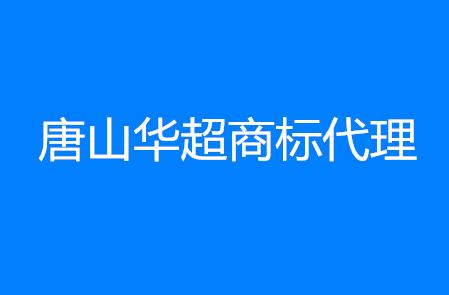 唐山华超商标代理